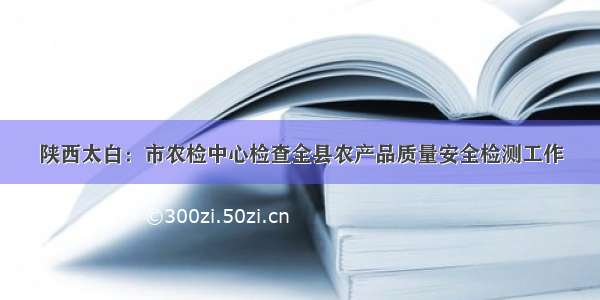 陕西太白：市农检中心检查全县农产品质量安全检测工作

©300zi.50zi.cn